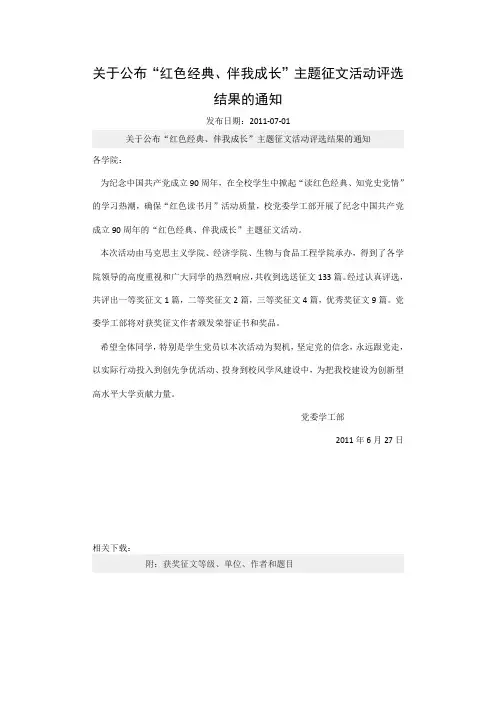 关于公布“红色经典、伴我成长”主题征文活动评选结果的通知

发布日期：2011-07-01

关于公布“红色经典、伴我成长”主题征文活动评选结果的通知

各学院：

为纪念中国共产党成立90周年，在全校学生中掀起“读红色经典、知党史党情”的学习热潮，确保“红色读书月”活动质量，校党委学工部开展了纪念中国共产党成立90周年的“红色经典、伴我成长”主题征文活动。

本次活动由马克思主义学院、经济学院、生物与食品工程学院承办，得到了各学院领导的高度重视和广大同学的热烈响应，共收到选送征文133篇。经过认真评选，共评出一等奖征文1篇，二等奖征文2篇，三等奖征文4篇，优秀奖征文9篇。党委学工部将对获奖征文作者颁发荣誉证书和奖品。

希望全体同学，特别是学生党员以本次活动为契机，坚定党的信念，永远跟党走，以实际行动投入到创先争优活动、投身到校风学风建设中，为把我校建设为创新型高水平大学贡献力量。

党委学工部

2011年6月27日

相关下载：

附：获奖征文等级、单位、作者和题目